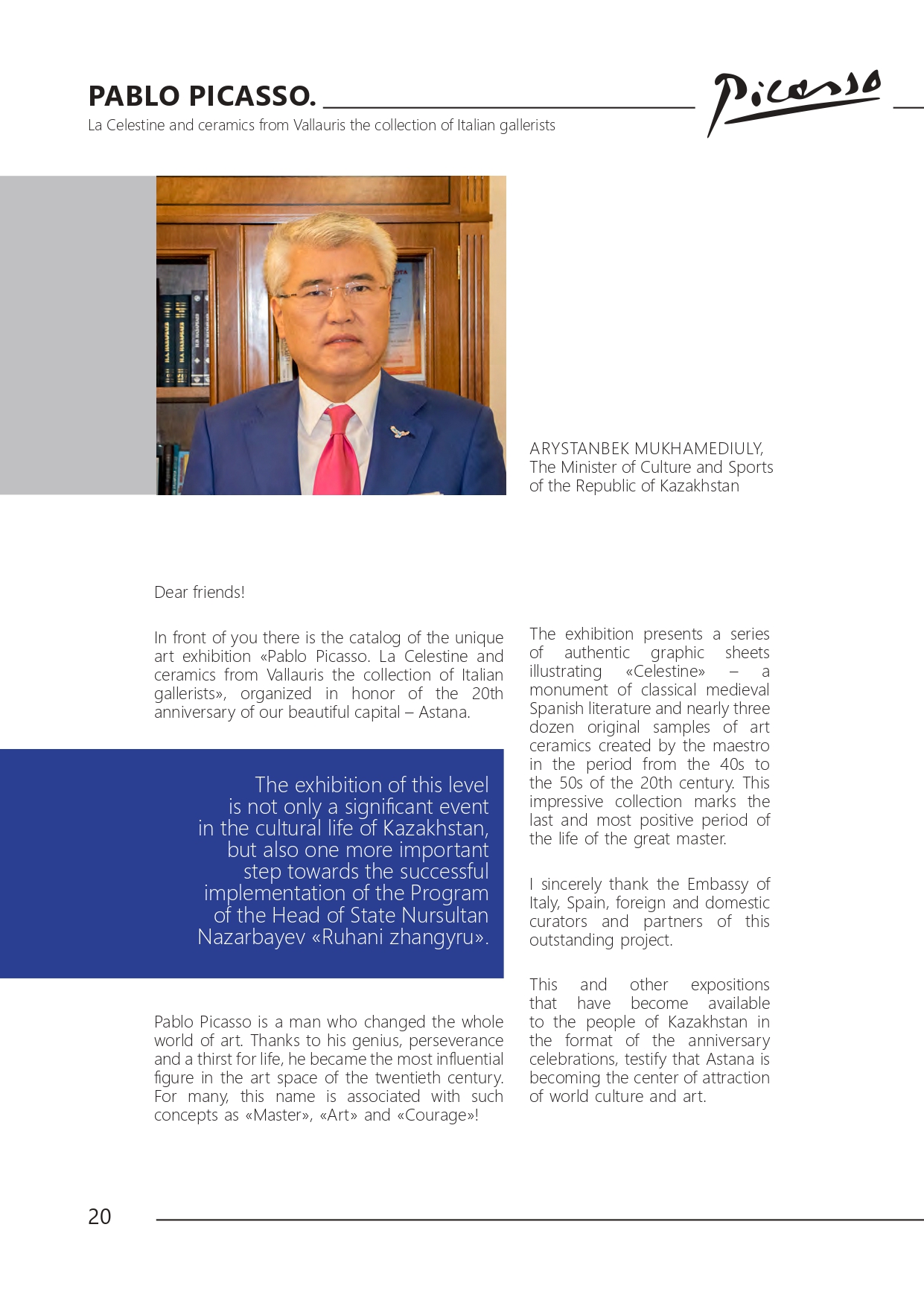 PABLO PICASSO.
La Celestine and ceramics from Vallauris the collection of Italian gallerists

Picasso

ARYSTANBEK MUKHAMEDIULY,
The Minister of Culture and Sports of the Republic of Kazakhstan

Dear friends!

In front of you there is the catalog of the unique art exhibition «Pablo Picasso. La Celestine and ceramics from Vallauris the collection of Italian gallerists», organized in honor of the 20th anniversary of our beautiful capital – Astana.

The exhibition of this level is not only a significant event in the cultural life of Kazakhstan, but also one more important step towards the successful implementation of the Program of the Head of State Nursultan Nazarbayev «Ruhani zhangyru».

Pablo Picasso is a man who changed the whole world of art. Thanks to his genius, perseverance and a thirst for life, he became the most influential figure in the art space of the twentieth century. For many, this name is associated with such concepts as «Master», «Art» and «Courage»!

The exhibition presents a series of authentic graphic sheets illustrating «Celestine» – a monument of classical medieval Spanish literature and nearly three dozen original samples of art ceramics created by the maestro in the period from the 40s to the 50s of the 20th century. This impressive collection marks the last and most positive period of the life of the great master.

I sincerely thank the Embassy of Italy, Spain, foreign and domestic curators and partners of this outstanding project.

This and other expositions that have become available to the people of Kazakhstan in the format of the anniversary celebrations, testify that Astana is becoming the center of attraction of world culture and art.

20